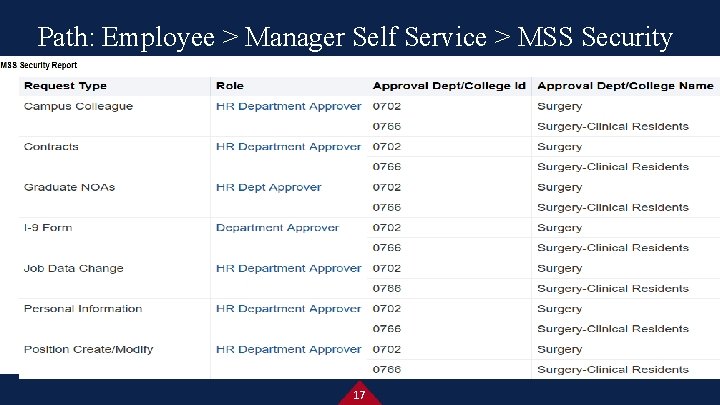 Path: Employee > Manager Self Service > MSS Security

MSS Security Report

| Request Type | Role | Approval Dept/College Id | Approval Dept/College Name |
|---|---|---|---|
| Campus Colleague | HR Department Approver | 0702 | Surgery |
| | | 0766 | Surgery-Clinical Residents |
| Contracts | HR Department Approver | 0702 | Surgery |
| | | 0766 | Surgery-Clinical Residents |
| Graduate NOAs | HR Dept Approver | 0702 | Surgery |
| | | 0766 | Surgery-Clinical Residents |
| I-9 Form | Department Approver | 0702 | Surgery |
| | | 0766 | Surgery-Clinical Residents |
| Job Data Change | HR Department Approver | 0702 | Surgery |
| | | 0766 | Surgery-Clinical Residents |
| Personal Information | HR Department Approver | 0702 | Surgery |
| | | 0766 | Surgery-Clinical Residents |
| Position Create/Modify | HR Department Approver | 0702 | Surgery |
| | | 0766 | Surgery-Clinical Residents |

17